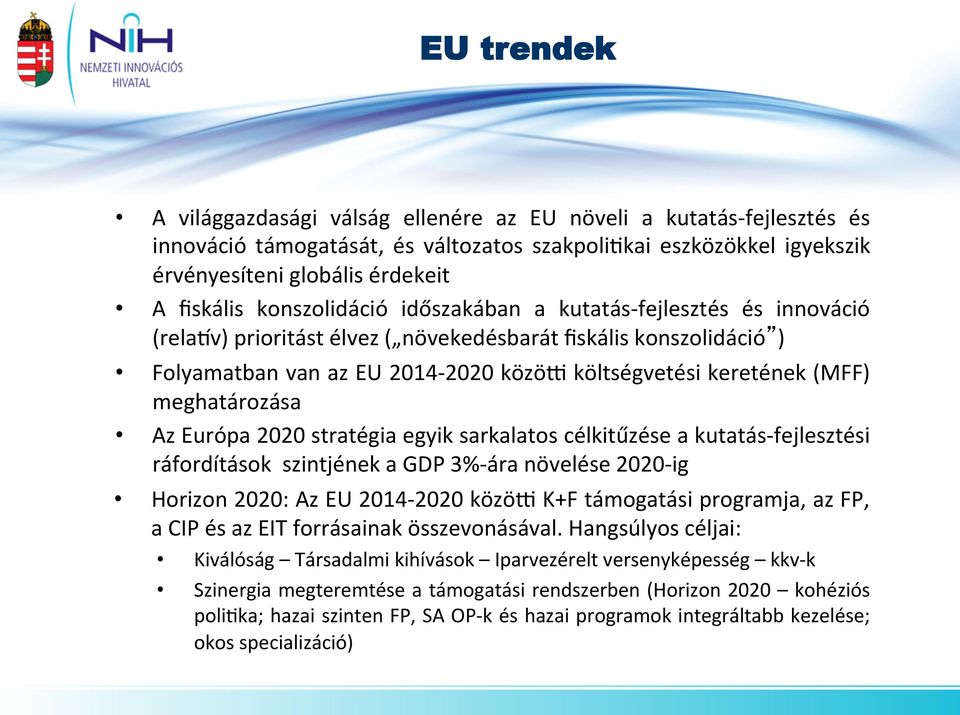 NIH
NEMZETI INNOVÁCIÓS HIVATAL

EU trendek

• A világgazdasági válság ellenére az EU növeli a kutatás-fejlesztés és innováció támogatását, és változatos szakpolitikai eszközökkel igyekszik érvényesíteni globális érdekeit

• A fiskális konszolidáció időszakában a kutatás-fejlesztés és innováció (relatív) prioritást élvez („növekedésbarát fiskális konszolidáció”)

• Folyamatban van az EU 2014-2020 közötti költségvetési keretének (MFF) meghatározása

• Az Európa 2020 stratégia egyik sarkalatos célkitűzése a kutatás-fejlesztési ráfordítások szintjének a GDP 3%-ára növelése 2020-ig

• Horizon 2020: Az EU 2014-2020 közötti K+F támogatási programja, az FP, a CIP és az EIT forrásainak összevonásával. Hangsúlyos céljai:

• Kiválóság – Társadalmi kihívások – Iparvezérelt versenyképesség – kkv-k

• Szinergia megteremtése a támogatási rendszerben (Horizon 2020 – kohéziós politika; hazai szinten FP, SA OP-k és hazai programok integráltabb kezelése; okos specializáció)